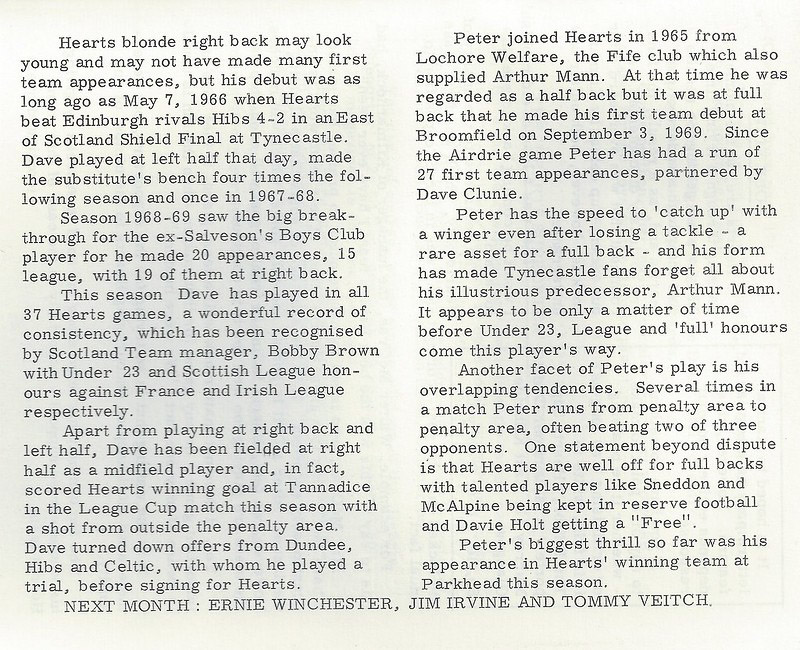 Hearts blonde right back may look young and may not have made many first team appearances, but his debut was as long ago as May 7, 1966 when Hearts beat Edinburgh rivals Hibs 4-2 in an East of Scotland Shield Final at Tynecastle. Dave played at left half that day, made the substitute's bench four times the following season and once in 1967-68.

Season 1968-69 saw the big breakthrough for the ex-Salveson's Boys Club player for he made 20 appearances, 15 league, with 19 of them at right back.

This season Dave has played in all 37 Hearts games, a wonderful record of consistency, which has been recognised by Scotland Team manager, Bobby Brown with Under 23 and Scottish League honours against France and Irish League respectively.

Apart from playing at right back and left half, Dave has been fielded at right half as a midfield player and, in fact, scored Hearts winning goal at Tannadice in the League Cup match this season with a shot from outside the penalty area. Dave turned down offers from Dundee, Hibs and Celtic, with whom he played a trial, before signing for Hearts.

Peter joined Hearts in 1965 from Lochore Welfare, the Fife club which also supplied Arthur Mann. At that time he was regarded as a half back but it was at full back that he made his first team debut at Broomfield on September 3, 1969. Since the Airdrie game Peter has had a run of 27 first team appearances, partnered by Dave Clunie.

Peter has the speed to 'catch up' with a winger even after losing a tackle - a rare asset for a full back - and his form has made Tynecastle fans forget all about his illustrious predecessor, Arthur Mann. It appears to be only a matter of time before Under 23, League and 'full' honours come this player's way.

Another facet of Peter's play is his overlapping tendencies. Several times in a match Peter runs from penalty area to penalty area, often beating two of three opponents. One statement beyond dispute is that Hearts are well off for full backs with talented players like Sneddon and McAlpine being kept in reserve football and Davie Holt getting a "Free".

Peter's biggest thrill so far was his appearance in Hearts' winning team at Parkhead this season.

NEXT MONTH : ERNIE WINCHESTER, JIM IRVINE AND TOMMY VEITCH.